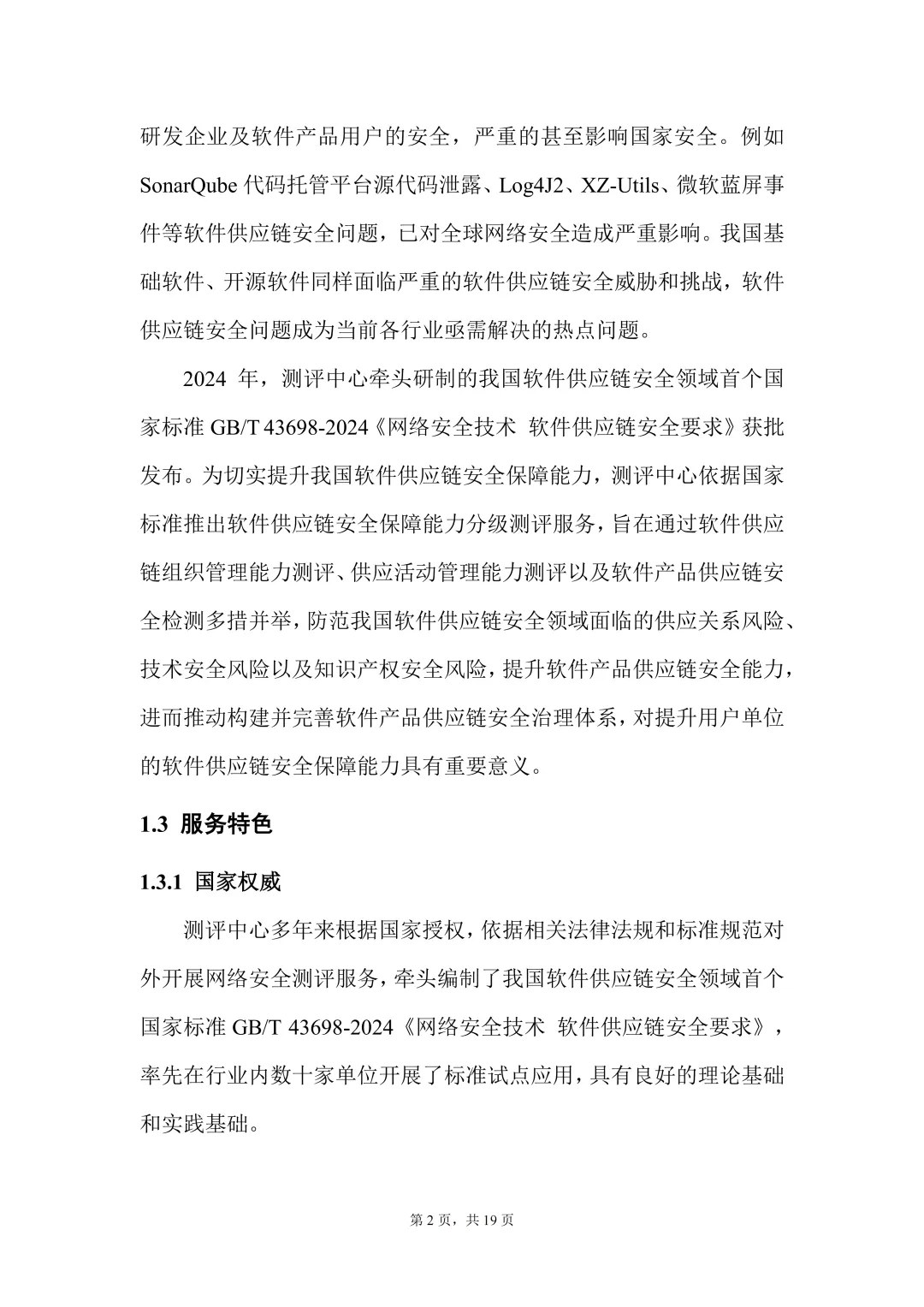 研发企业及软件产品用户的安全，严重的甚至影响国家安全。例如 SonarQube 代码托管平台源代码泄露、Log4J2、XZ-Utils、微软蓝屏事件等软件供应链安全问题，已对全球网络安全造成严重影响。我国基础软件、开源软件同样面临严重的软件供应链安全威胁和挑战，软件供应链安全问题成为当前各行业亟需解决的热点问题。

2024 年，测评中心牵头研制的我国软件供应链安全领域首个国家标准 GB/T 43698-2024《网络安全技术 软件供应链安全要求》获批发布。为切实提升我国软件供应链安全保障能力，测评中心依据国家标准推出软件供应链安全保障能力分级测评服务，旨在通过软件供应链组织管理能力测评、供应活动管理能力测评以及软件产品供应链安全检测多措并举，防范我国软件供应链安全领域面临的供应关系风险、技术安全风险以及知识产权安全风险，提升软件产品供应链安全能力，进而推动构建并完善软件产品供应链安全治理体系，对提升用户单位的软件供应链安全保障能力具有重要意义。

1.3 服务特色

1.3.1 国家权威

测评中心多年来根据国家授权，依据相关法律法规和标准规范对外开展网络安全测评服务，牵头编制了我国软件供应链安全领域首个国家标准 GB/T 43698-2024《网络安全技术 软件供应链安全要求》，率先在行业内数十家单位开展了标准试点应用，具有良好的理论基础和实践基础。

第 2 页，共 19 页